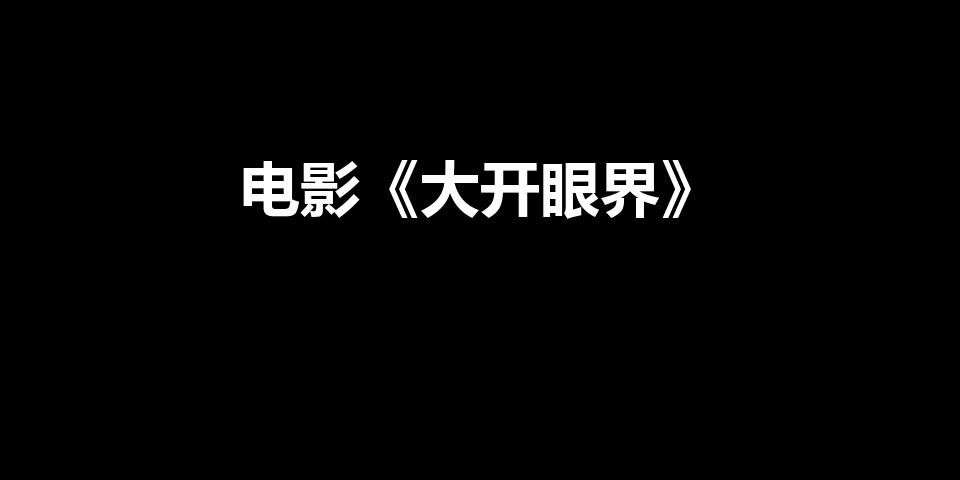 电影《大开眼界》